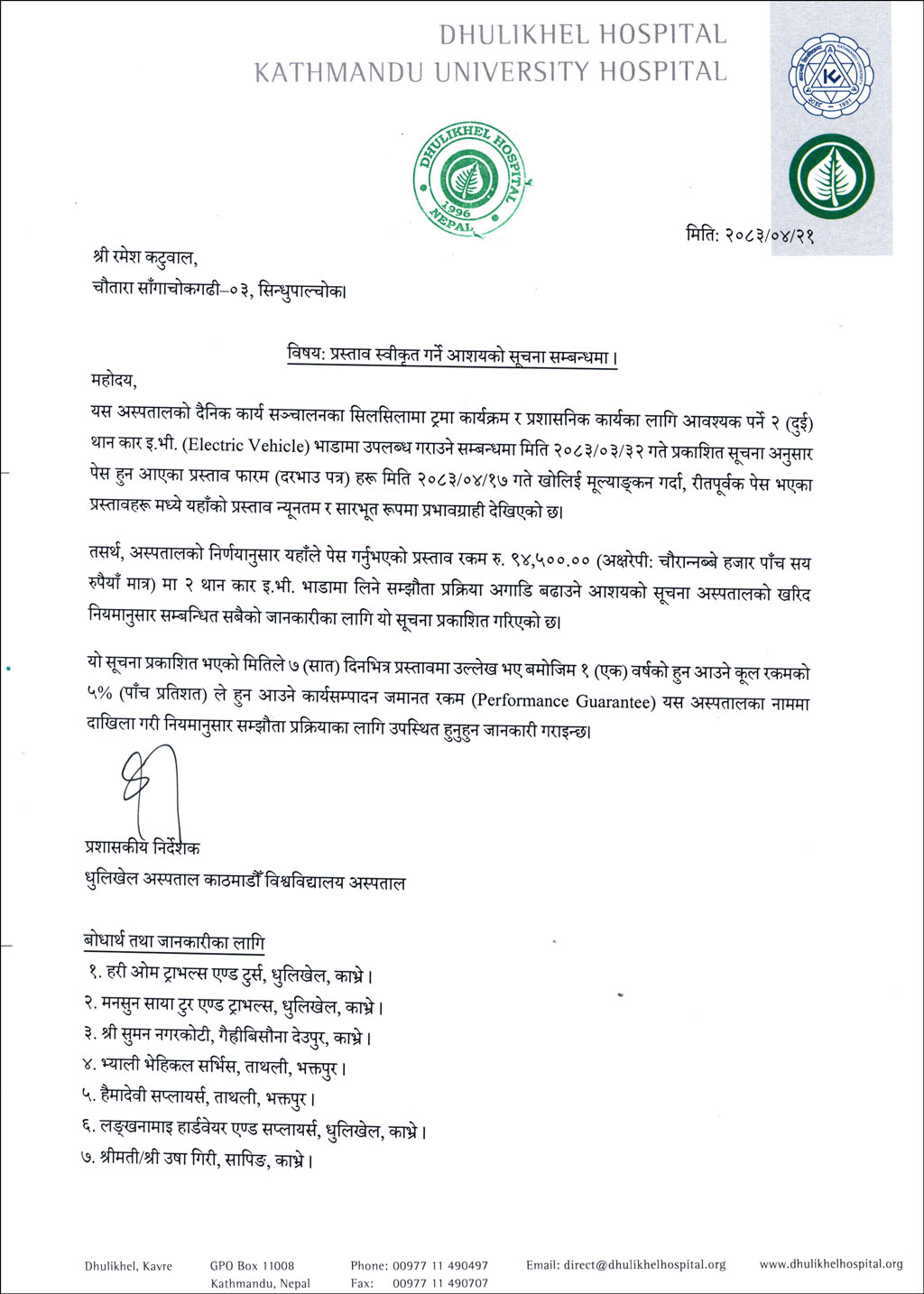 DHULIKHEL HOSPITAL
KATHMANDU UNIVERSITY HOSPITAL

DHULIKHEL HOSPITAL
1996
NEPAL

मिति: २०८३/०४/२१

श्री रमेश कटुवाल,
चौतारा साँगाचोकगढी–०३, सिन्धुपाल्चोक।

विषय: प्रस्ताव स्वीकृत गर्ने आशयको सूचना सम्बन्धमा।

महोदय,
यस अस्पतालको दैनिक कार्य सञ्चालनका सिलसिलामा ट्रमा कार्यक्रम र प्रशासनिक कार्यका लागि आवश्यक पर्ने २ (दुई) थान कार इ.भी. (Electric Vehicle) भाडामा उपलब्ध गराउने सम्बन्धमा मिति २०८३/०३/३२ गते प्रकाशित सूचना अनुसार पेस हुन आएका प्रस्ताव फारम (दरभाउ पत्र) हरू मिति २०८३/०४/१७ गते खोलिई मूल्याङ्कन गर्दा, रीतपूर्वक पेस भएका प्रस्तावहरू मध्ये यहाँको प्रस्ताव न्यूनतम र सारभूत रूपमा प्रभावग्राही देखिएको छ।

तसर्थ, अस्पतालको निर्णयानुसार यहाँले पेस गर्नुभएको प्रस्ताव रकम रु. ९४,५००.०० (अक्षरेपी: चौरान्नब्बे हजार पाँच सय रुपैयाँ मात्र) मा २ थान कार इ.भी. भाडामा लिने सम्झौता प्रक्रिया अगाडि बढाउने आशयको सूचना अस्पतालको खरिद नियमानुसार सम्बन्धित सबैको जानकारीका लागि यो सूचना प्रकाशित गरिएको छ।

यो सूचना प्रकाशित भएको मितिले ७ (सात) दिनभित्र प्रस्तावमा उल्लेख भए बमोजिम १ (एक) वर्षको हुन आउने कूल रकमको ५% (पाँच प्रतिशत) ले हुन आउने कार्यसम्पादन जमानत रकम (Performance Guarantee) यस अस्पतालका नाममा दाखिला गरी नियमानुसार सम्झौता प्रक्रियाका लागि उपस्थित हुनुहुन जानकारी गराइन्छ।

प्रशासकीय निर्देशक
धुलिखेल अस्पताल काठमाडौँ विश्वविद्यालय अस्पताल

बोधार्थ तथा जानकारीका लागि
१. हरी ओम ट्राभल्स एण्ड टुर्स, धुलिखेल, काभ्रे।
२. मनसुन साया टुर एण्ड ट्राभल्स, धुलिखेल, काभ्रे।
३. श्री सुमन नगरकोटी, गैहीबिसौना देउपुर, काभ्रे।
४. भ्याली भेहिकल सर्भिस, ताथली, भक्तपुर।
५. हैमादेवी सप्लायर्स, ताथली, भक्तपुर।
६. लङ्खनामाइ हार्डवेयर एण्ड सप्लायर्स, धुलिखेल, काभ्रे।
७. श्रीमती/श्री उषा गिरी, सापिङ, काभ्रे।

Dhulikhel, Kavre
GPO Box 11008
Kathmandu, Nepal
Phone: 00977 11 490497
Fax: 00977 11 490707
Email: direct@dhulikhelhospital.org
www.dhulikhelhospital.org